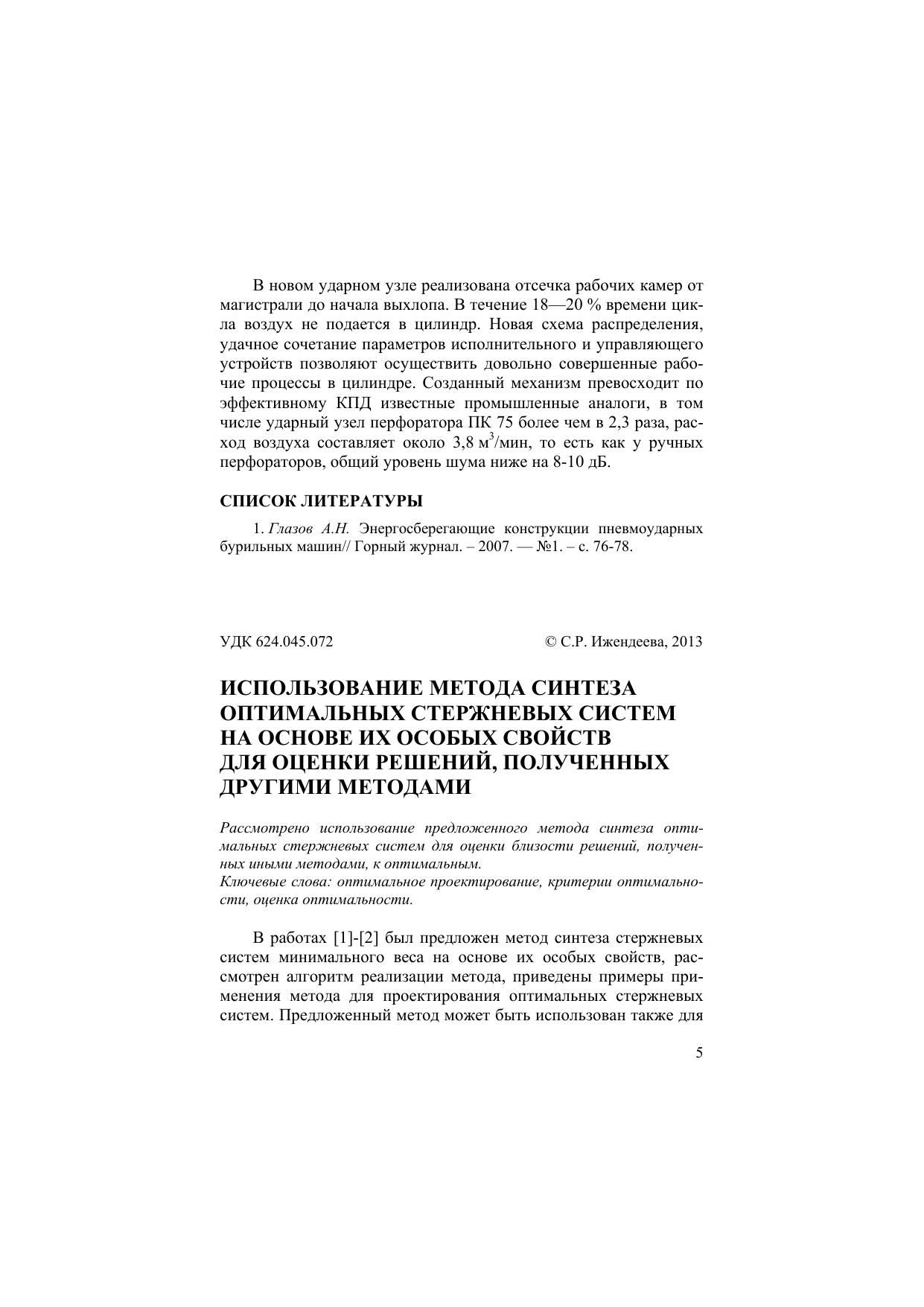 В новом ударном узле реализована отсечка рабочих камер от магистрали до начала выхлопа. В течение 18—20 % времени цикла воздух не подается в цилиндр. Новая схема распределения, удачное сочетание параметров исполнительного и управляющего устройств позволяют осуществить довольно совершенные рабочие процессы в цилиндре. Созданный механизм превосходит по эффективному КПД известные промышленные аналоги, в том числе ударный узел перфоратора ПК 75 более чем в 2,3 раза, расход воздуха составляет около 3,8 м$^3$/мин, то есть как у ручных перфораторов, общий уровень шума ниже на 8-10 дБ.

СПИСОК ЛИТЕРАТУРЫ

1. Глазов А.Н. Энергосберегающие конструкции пневмоударных бурильных машин// Горный журнал. – 2007. — №1. – с. 76-78.

УДК 624.045.072

© С.Р. Ижендеева, 2013

ИСПОЛЬЗОВАНИЕ МЕТОДА СИНТЕЗА ОПТИМАЛЬНЫХ СТЕРЖНЕВЫХ СИСТЕМ НА ОСНОВЕ ИХ ОСОБЫХ СВОЙСТВ ДЛЯ ОЦЕНКИ РЕШЕНИЙ, ПОЛУЧЕННЫХ ДРУГИМИ МЕТОДАМИ

Рассмотрено использование предложенного метода синтеза оптимальных стержневых систем для оценки близости решений, полученных иными методами, к оптимальным.
Ключевые слова: оптимальное проектирование, критерии оптимальности, оценка оптимальности.

В работах [1]-[2] был предложен метод синтеза стержневых систем минимального веса на основе их особых свойств, рассмотрен алгоритм реализации метода, приведены примеры применения метода для проектирования оптимальных стержневых систем. Предложенный метод может быть использован также для

5